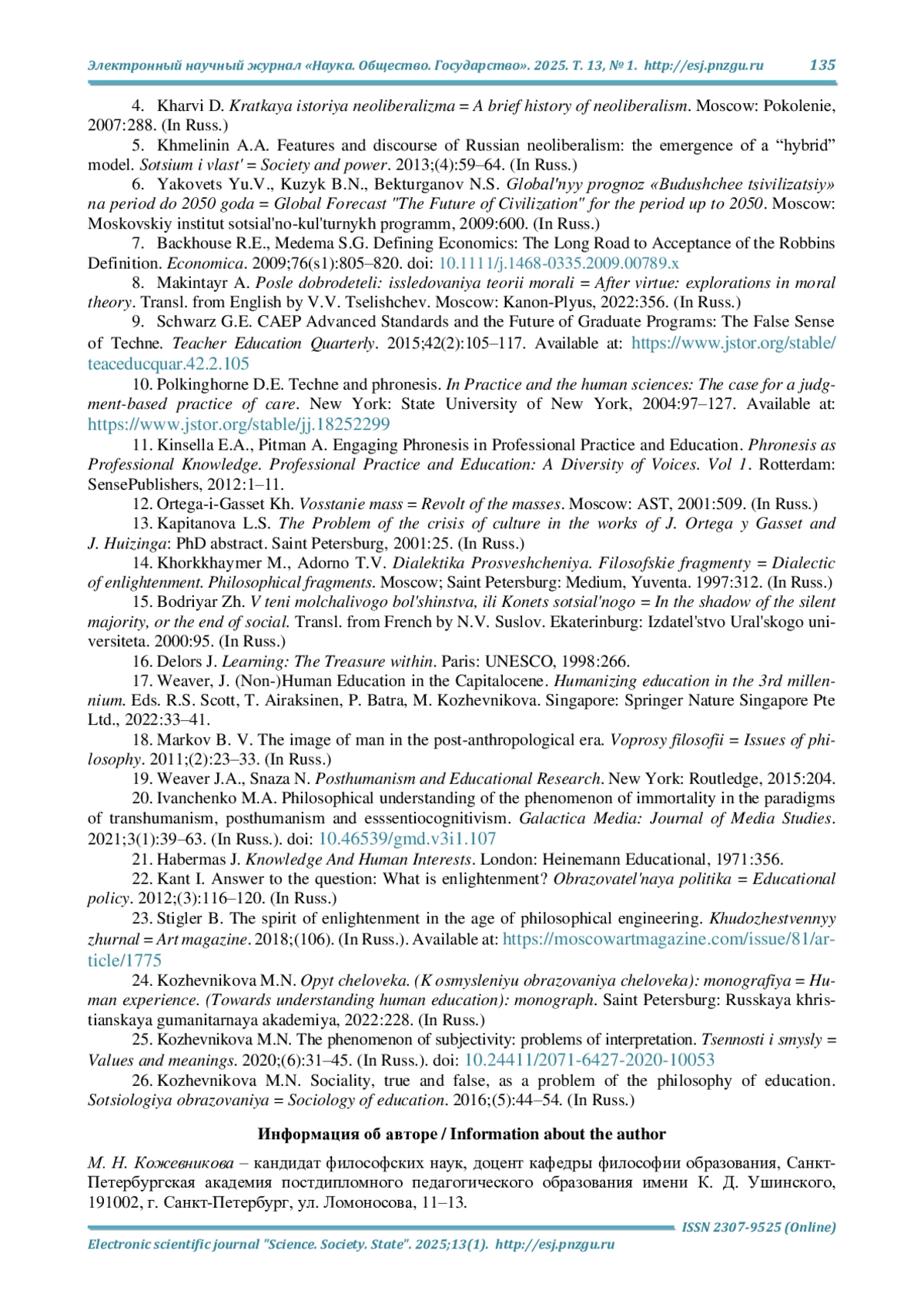 Электронный научный журнал «Наука. Общество. Государство». 2025. Т. 13, № 1. http://esj.pnzgu.ru 135

4. Kharvi D. Kratkaya istoriya neoliberalizma = A brief history of neoliberalism. Moscow: Pokolenie, 2007:288. (In Russ.)

5. Khmelinin A.A. Features and discourse of Russian neoliberalism: the emergence of a “hybrid” model. Sotsium i vlast' = Society and power. 2013;(4):59–64. (In Russ.)

6. Yakovets Yu.V., Kuzyk B.N., Bekturganov N.S. Global'nyy prognoz «Budushchee tsivilizatsiy» na period do 2050 goda = Global Forecast "The Future of Civilization" for the period up to 2050. Moscow: Moskovskiy institut sotsial'no-kul'turnykh programm, 2009:600. (In Russ.)

7. Backhouse R.E., Medema S.G. Defining Economics: The Long Road to Acceptance of the Robbins Definition. Economica. 2009;76(s1):805–820. doi: 10.1111/j.1468-0335.2009.00789.x

8. Makintayr A. Posle dobrodeteli: issledovaniya teorii morali = After virtue: explorations in moral theory. Transl. from English by V.V. Tselishchev. Moscow: Kanon-Plyus, 2022:356. (In Russ.)

9. Schwarz G.E. CAEP Advanced Standards and the Future of Graduate Programs: The False Sense of Techne. Teacher Education Quarterly. 2015;42(2):105–117. Available at: https://www.jstor.org/stable/teaceducquar.42.2.105

10. Polkinghorne D.E. Techne and phronesis. In Practice and the human sciences: The case for a judgment-based practice of care. New York: State University of New York, 2004:97–127. Available at: https://www.jstor.org/stable/jj.18252299

11. Kinsella E.A., Pitman A. Engaging Phronesis in Professional Practice and Education. Phronesis as Professional Knowledge. Professional Practice and Education: A Diversity of Voices. Vol 1. Rotterdam: SensePublishers, 2012:1–11.

12. Ortega-i-Gasset Kh. Vosstanie mass = Revolt of the masses. Moscow: AST, 2001:509. (In Russ.)

13. Kapitanova L.S. The Problem of the crisis of culture in the works of J. Ortega y Gasset and J. Huizinga: PhD abstract. Saint Petersburg, 2001:25. (In Russ.)

14. Khorkkhaymer M., Adorno T.V. Dialektika Prosveshcheniya. Filosofskie fragmenty = Dialectic of enlightenment. Philosophical fragments. Moscow; Saint Petersburg: Medium, Yuventa. 1997:312. (In Russ.)

15. Bodriyar Zh. V teni molchalivogo bol'shinstva, ili Konets sotsial'nogo = In the shadow of the silent majority, or the end of social. Transl. from French by N.V. Suslov. Ekaterinburg: Izdatel'stvo Ural'skogo universiteta. 2000:95. (In Russ.)

16. Delors J. Learning: The Treasure within. Paris: UNESCO, 1998:266.

17. Weaver, J. (Non-)Human Education in the Capitalocene. Humanizing education in the 3rd millennium. Eds. R.S. Scott, T. Airaksinen, P. Batra, M. Kozhevnikova. Singapore: Springer Nature Singapore Pte Ltd., 2022:33–41.

18. Markov B. V. The image of man in the post-anthropological era. Voprosy filosofii = Issues of philosophy. 2011;(2):23–33. (In Russ.)

19. Weaver J.A., Snaza N. Posthumanism and Educational Research. New York: Routledge, 2015:204.

20. Ivanchenko M.A. Philosophical understanding of the phenomenon of immortality in the paradigms of transhumanism, posthumanism and esssentiocognitivism. Galactica Media: Journal of Media Studies. 2021;3(1):39–63. (In Russ.). doi: 10.46539/gmd.v3i1.107

21. Habermas J. Knowledge And Human Interests. London: Heinemann Educational, 1971:356.

22. Kant I. Answer to the question: What is enlightenment? Obrazovatel'naya politika = Educational policy. 2012;(3):116–120. (In Russ.)

23. Stigler B. The spirit of enlightenment in the age of philosophical engineering. Khudozhestvennyy zhurnal = Art magazine. 2018;(106). (In Russ.). Available at: https://moscowartmagazine.com/issue/81/article/1775

24. Kozhevnikova M.N. Opyt cheloveka. (K osmysleniyu obrazovaniya cheloveka): monografiya = Human experience. (Towards understanding human education): monograph. Saint Petersburg: Russkaya khristianskaya gumanitarnaya akademiya, 2022:228. (In Russ.)

25. Kozhevnikova M.N. The phenomenon of subjectivity: problems of interpretation. Tsennosti i smysly = Values and meanings. 2020;(6):31–45. (In Russ.). doi: 10.24411/2071-6427-2020-10053

26. Kozhevnikova M.N. Sociality, true and false, as a problem of the philosophy of education. Sotsiologiya obrazovaniya = Sociology of education. 2016;(5):44–54. (In Russ.)

Информация об авторе / Information about the author

М. Н. Кожевникова – кандидат философских наук, доцент кафедры философии образования, Санкт-Петербургская академия постдипломного педагогического образования имени К. Д. Ушинского, 191002, г. Санкт-Петербург, ул. Ломоносова, 11–13.

ISSN 2307-9525 (Online)

Electronic scientific journal "Science. Society. State". 2025;13(1). http://esj.pnzgu.ru